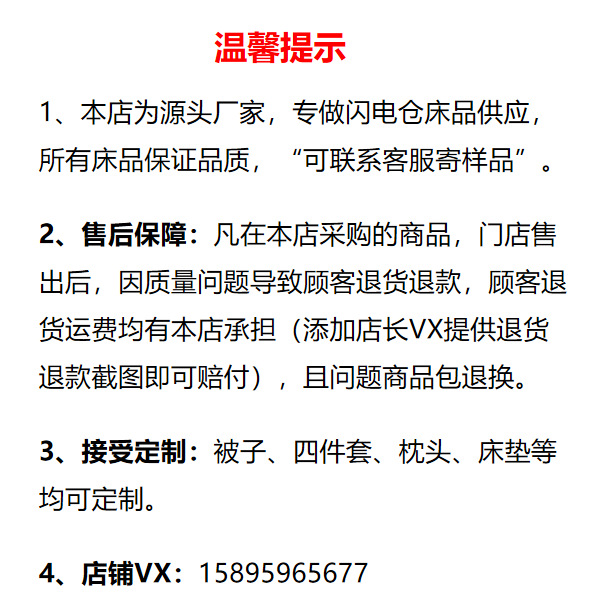 温馨提示

1、本店为源头厂家，专做闪电仓床品供应，所有床品保证品质，“可联系客服寄样品”。

2、售后保障：凡在本店采购的商品，门店售出后，因质量问题导致顾客退货退款，顾客退货运费均有本店承担（添加店长VX提供退货退款截图即可赔付），且问题商品包退换。

3、接受定制：被子、四件套、枕头、床垫等均可定制。

4、店铺VX：15895965677